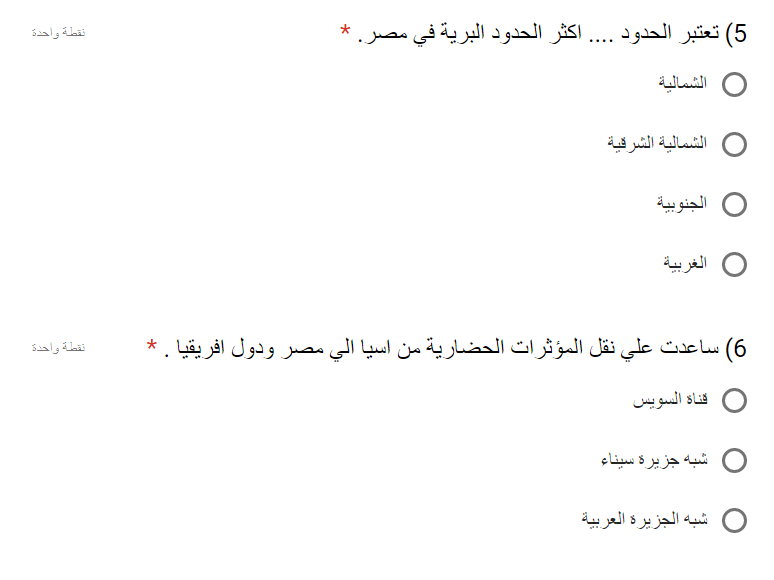 5) تعتبر الحدود .... اكثر الحدود البرية في مصر. *
نقطة واحدة

الشمالية

الشمالية الشرقية

الجنوبية

الغربية

6) ساعدت علي نقل المؤثرات الحضارية من اسيا الي مصر ودول افريقيا . *
نقطة واحدة

قناة السويس

شبه جزيرة سيناء

شبه الجزيرة العربية